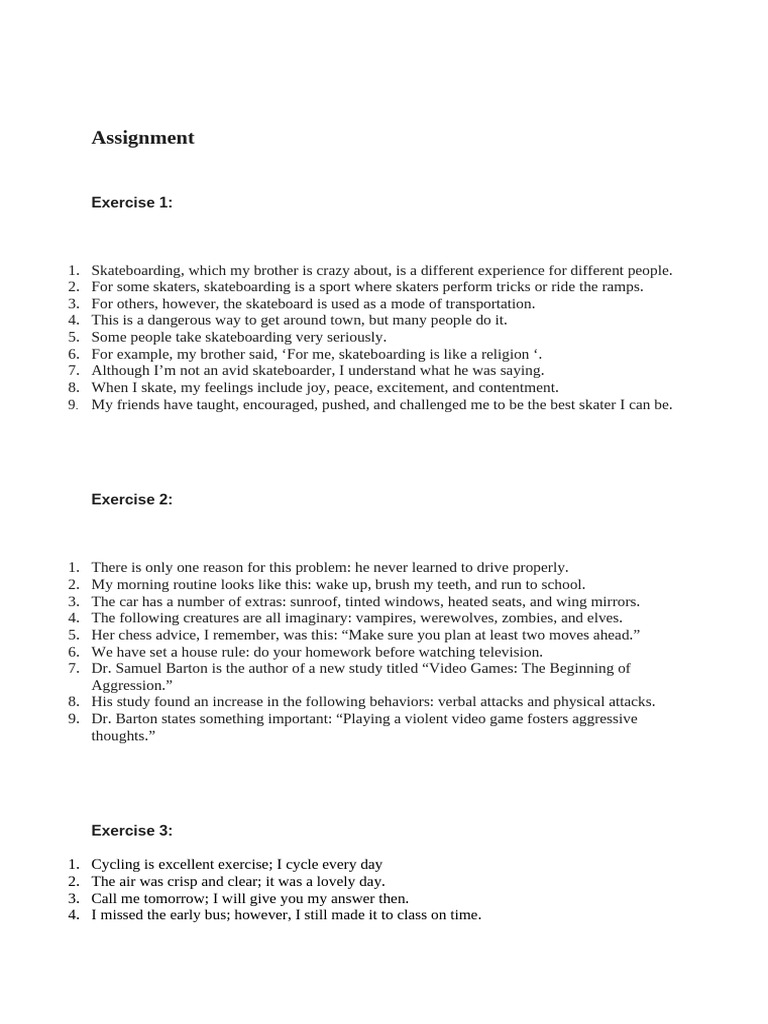 Assignment

Exercise 1:

1. Skateboarding, which my brother is crazy about, is a different experience for different people.
2. For some skaters, skateboarding is a sport where skaters perform tricks or ride the ramps.
3. For others, however, the skateboard is used as a mode of transportation.
4. This is a dangerous way to get around town, but many people do it.
5. Some people take skateboarding very seriously.
6. For example, my brother said, ‘For me, skateboarding is like a religion ‘.
7. Although I’m not an avid skateboarder, I understand what he was saying.
8. When I skate, my feelings include joy, peace, excitement, and contentment.
9. My friends have taught, encouraged, pushed, and challenged me to be the best skater I can be.

Exercise 2:

1. There is only one reason for this problem: he never learned to drive properly.
2. My morning routine looks like this: wake up, brush my teeth, and run to school.
3. The car has a number of extras: sunroof, tinted windows, heated seats, and wing mirrors.
4. The following creatures are all imaginary: vampires, werewolves, zombies, and elves.
5. Her chess advice, I remember, was this: “Make sure you plan at least two moves ahead.”
6. We have set a house rule: do your homework before watching television.
7. Dr. Samuel Barton is the author of a new study titled “Video Games: The Beginning of Aggression.”
8. His study found an increase in the following behaviors: verbal attacks and physical attacks.
9. Dr. Barton states something important: “Playing a violent video game fosters aggressive thoughts.”

Exercise 3:

1. Cycling is excellent exercise; I cycle every day
2. The air was crisp and clear; it was a lovely day.
3. Call me tomorrow; I will give you my answer then.
4. I missed the early bus; however, I still made it to class on time.